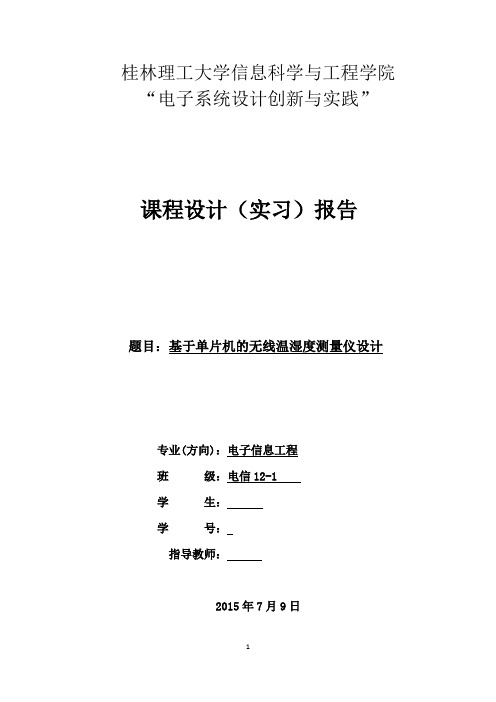 桂林理工大学信息科学与工程学院
“电子系统设计创新与实践”

课程设计（实习）报告

题目：基于单片机的无线温湿度测量仪设计

专业(方向)：电子信息工程

班　　级：电信 12-1

学　　生：

学　　号：

指导教师：

2015 年 7 月 9 日

1